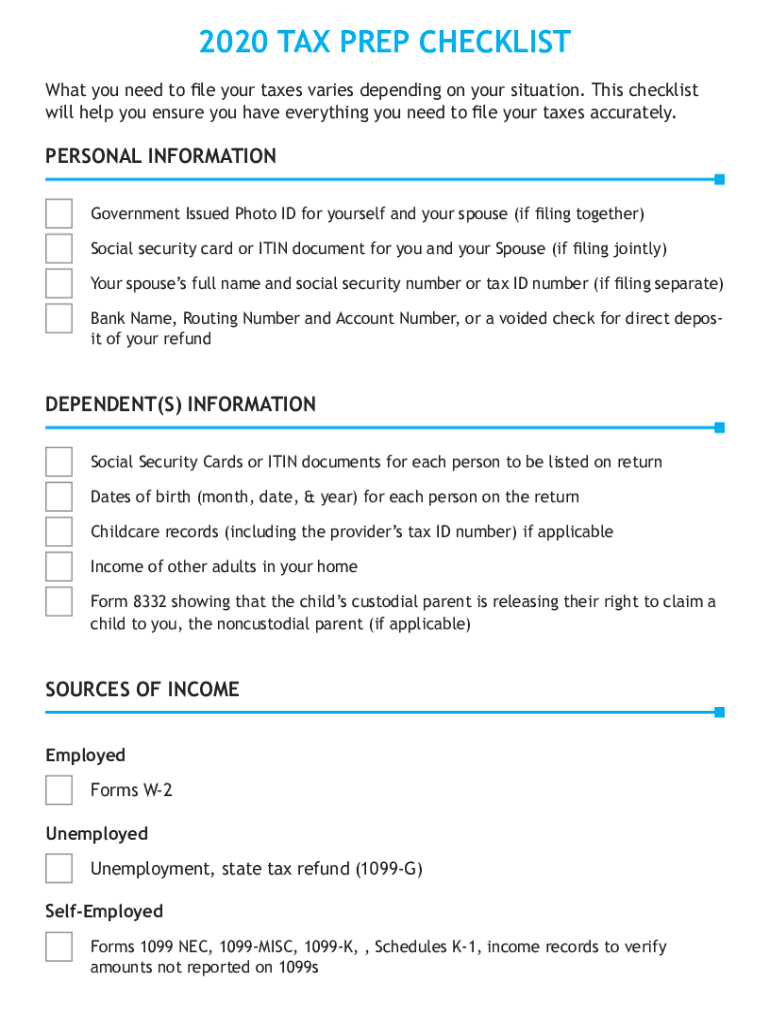 2020 TAX PREP CHECKLIST

What you need to file your taxes varies depending on your situation. This checklist will help you ensure you have everything you need to file your taxes accurately.

PERSONAL INFORMATION

Government Issued Photo ID for yourself and your spouse (if filing together)

Social security card or ITIN document for you and your Spouse (if filing jointly)

Your spouse's full name and social security number or tax ID number (if filing separate)

Bank Name, Routing Number and Account Number, or a voided check for direct deposit of your refund

DEPENDENT(S) INFORMATION

Social Security Cards or ITIN documents for each person to be listed on return

Dates of birth (month, date, & year) for each person on the return

Childcare records (including the provider's tax ID number) if applicable

Income of other adults in your home

Form 8332 showing that the child's custodial parent is releasing their right to claim a child to you, the noncustodial parent (if applicable)

SOURCES OF INCOME

Employed

Forms W-2

Unemployed

Unemployment, state tax refund (1099-G)

Self-Employed

Forms 1099 NEC, 1099-MISC, 1099-K, , Schedules K-1, income records to verify amounts not reported on 1099s